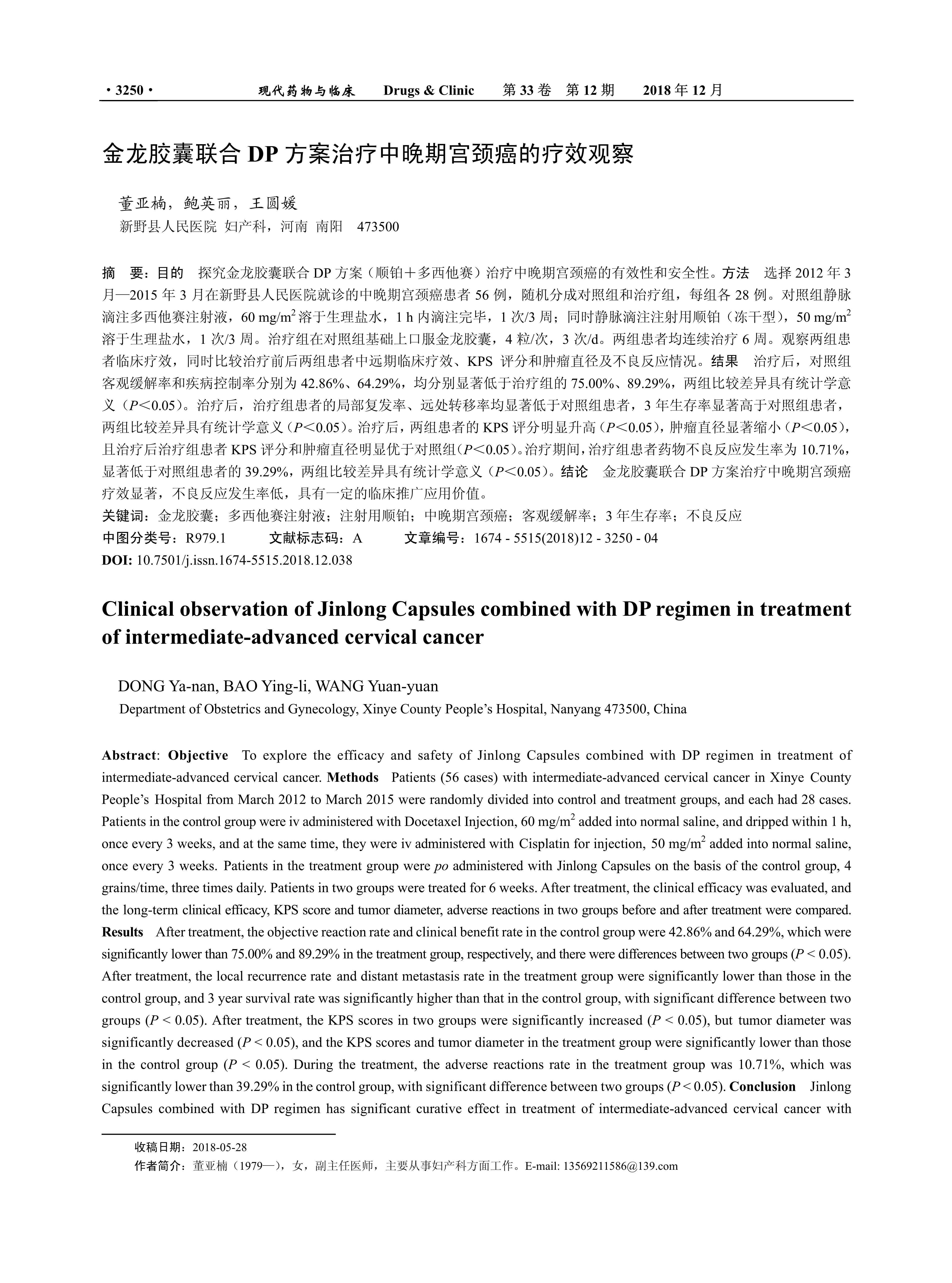 · 3250 · 现代药物与临床 Drugs & Clinic 第 33 卷 第 12 期 2018 年 12 月

金龙胶囊联合 DP 方案治疗中晚期宫颈癌的疗效观察

董亚楠，鲍英丽，王圆媛
新野县人民医院 妇产科，河南 南阳 473500

摘 要：目的 探究金龙胶囊联合 DP 方案（顺铂＋多西他赛）治疗中晚期宫颈癌的有效性和安全性。方法 选择 2012 年 3 月—2015 年 3 月在新野县人民医院就诊的中晚期宫颈癌患者 56 例，随机分成对照组和治疗组，每组各 28 例。对照组静脉滴注多西他赛注射液，60 mg/m$^2$ 溶于生理盐水，1 h 内滴注完毕，1 次/3 周；同时静脉滴注注射用顺铂（冻干型），50 mg/m$^2$ 溶于生理盐水，1 次/3 周。治疗组在对照组基础上口服金龙胶囊，4 粒/次，3 次/d。两组患者均连续治疗 6 周。观察两组患者临床疗效，同时比较治疗前后两组患者中远期临床疗效、KPS 评分和肿瘤直径及不良反应情况。结果 治疗后，对照组客观缓解率和疾病控制率分别为 42.86%、64.29%，均分别显著低于治疗组的 75.00%、89.29%，两组比较差异具有统计学意义（$P$＜0.05）。治疗后，治疗组患者的局部复发率、远处转移率均显著低于对照组患者，3 年生存率显著高于对照组患者，两组比较差异具有统计学意义（$P$＜0.05）。治疗后，两组患者的 KPS 评分明显升高（$P$＜0.05），肿瘤直径显著缩小（$P$＜0.05），且治疗后治疗组患者 KPS 评分和肿瘤直径明显优于对照组（$P$＜0.05）。治疗期间，治疗组患者药物不良反应发生率为 10.71%，显著低于对照组患者的 39.29%，两组比较差异具有统计学意义（$P$＜0.05）。结论 金龙胶囊联合 DP 方案治疗中晚期宫颈癌疗效显著，不良反应发生率低，具有一定的临床推广应用价值。
关键词：金龙胶囊；多西他赛注射液；注射用顺铂；中晚期宫颈癌；客观缓解率；3 年生存率；不良反应
中图分类号：R979.1 文献标志码：A 文章编号：1674 - 5515(2018)12 - 3250 - 04
DOI: 10.7501/j.issn.1674-5515.2018.12.038

Clinical observation of Jinlong Capsules combined with DP regimen in treatment of intermediate-advanced cervical cancer

DONG Ya-nan, BAO Ying-li, WANG Yuan-yuan
Department of Obstetrics and Gynecology, Xinye County People's Hospital, Nanyang 473500, China

Abstract: Objective To explore the efficacy and safety of Jinlong Capsules combined with DP regimen in treatment of intermediate-advanced cervical cancer. Methods Patients (56 cases) with intermediate-advanced cervical cancer in Xinye County People's Hospital from March 2012 to March 2015 were randomly divided into control and treatment groups, and each had 28 cases. Patients in the control group were iv administered with Docetaxel Injection, 60 mg/m$^2$ added into normal saline, and dripped within 1 h, once every 3 weeks, and at the same time, they were iv administered with Cisplatin for injection, 50 mg/m$^2$ added into normal saline, once every 3 weeks. Patients in the treatment group were po administered with Jinlong Capsules on the basis of the control group, 4 grains/time, three times daily. Patients in two groups were treated for 6 weeks. After treatment, the clinical efficacy was evaluated, and the long-term clinical efficacy, KPS score and tumor diameter, adverse reactions in two groups before and after treatment were compared. Results After treatment, the objective reaction rate and clinical benefit rate in the control group were 42.86% and 64.29%, which were significantly lower than 75.00% and 89.29% in the treatment group, respectively, and there were differences between two groups ($P$ < 0.05). After treatment, the local recurrence rate and distant metastasis rate in the treatment group were significantly lower than those in the control group, and 3 year survival rate was significantly higher than that in the control group, with significant difference between two groups ($P$ < 0.05). After treatment, the KPS scores in two groups were significantly increased ($P$ < 0.05), but tumor diameter was significantly decreased ($P$ < 0.05), and the KPS scores and tumor diameter in the treatment group were significantly lower than those in the control group ($P$ < 0.05). During the treatment, the adverse reactions rate in the treatment group was 10.71%, which was significantly lower than 39.29% in the control group, with significant difference between two groups ($P$ < 0.05). Conclusion Jinlong Capsules combined with DP regimen has significant curative effect in treatment of intermediate-advanced cervical cancer with

收稿日期：2018-05-28
作者简介：董亚楠（1979—），女，副主任医师，主要从事妇产科方面工作。E-mail: 13569211586@139.com